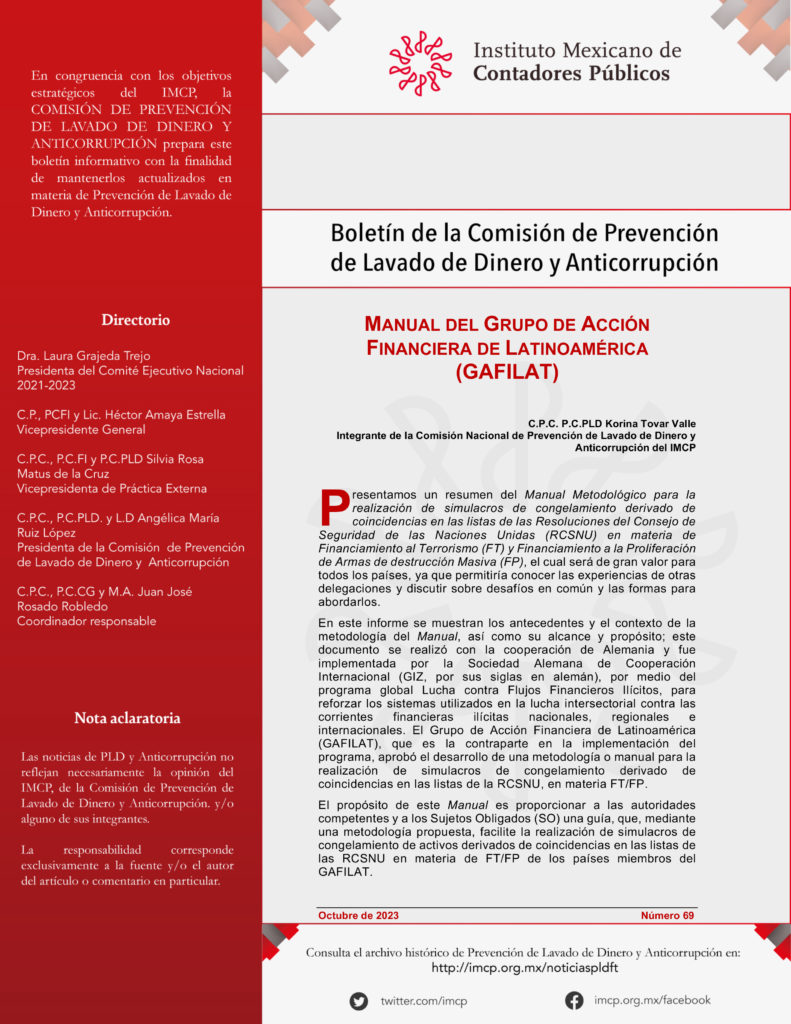 En congruencia con los objetivos estratégicos del IMCP, la COMISIÓN DE PREVENCIÓN DE LAVADO DE DINERO Y ANTICORRUPCIÓN prepara este boletín informativo con la finalidad de mantenerlos actualizados en materia de Prevención de Lavado de Dinero y Anticorrupción.

Directorio

Dra. Laura Grajeda Trejo
Presidenta del Comité Ejecutivo Nacional
2021-2023

C.P., PCFI y Lic. Héctor Amaya Estrella
Vicepresidente General

C.P.C., P.C.FI y P.C.PLD Silvia Rosa Matus de la Cruz
Vicepresidenta de Práctica Externa

C.P.C., P.C.PLD. y L.D Angélica María Ruiz López
Presidenta de la Comisión de Prevención de Lavado de Dinero y Anticorrupción

C.P.C., P.C.CG y M.A. Juan José Rosado Robledo
Coordinador responsable

Nota aclaratoria

Las noticias de PLD y Anticorrupción no reflejan necesariamente la opinión del IMCP, de la Comisión de Prevención de Lavado de Dinero y Anticorrupción. y/o alguno de sus integrantes.

La responsabilidad corresponde exclusivamente a la fuente y/o el autor del artículo o comentario en particular.

Instituto Mexicano de
Contadores Públicos

Boletín de la Comisión de Prevención
de Lavado de Dinero y Anticorrupción

MANUAL DEL GRUPO DE ACCIÓN
FINANCIERA DE LATINOAMÉRICA
(GAFILAT)

C.P.C. P.C.PLD Korina Tovar Valle
Integrante de la Comisión Nacional de Prevención de Lavado de Dinero y Anticorrupción del IMCP

Presentamos un resumen del Manual Metodológico para la realización de simulacros de congelamiento derivado de coincidencias en las listas de las Resoluciones del Consejo de Seguridad de las Naciones Unidas (RCSNU) en materia de Financiamiento al Terrorismo (FT) y Financiamiento a la Proliferación de Armas de destrucción Masiva (FP), el cual será de gran valor para todos los países, ya que permitiría conocer las experiencias de otras delegaciones y discutir sobre desafíos en común y las formas para abordarlos.

En este informe se muestran los antecedentes y el contexto de la metodología del Manual, así como su alcance y propósito; este documento se realizó con la cooperación de Alemania y fue implementada por la Sociedad Alemana de Cooperación Internacional (GIZ, por sus siglas en alemán), por medio del programa global Lucha contra Flujos Financieros Ilícitos, para reforzar los sistemas utilizados en la lucha intersectorial contra las corrientes financieras ilícitas nacionales, regionales e internacionales. El Grupo de Acción Financiera de Latinoamérica (GAFILAT), que es la contraparte en la implementación del programa, aprobó el desarrollo de una metodología o manual para la realización de simulacros de congelamiento derivado de coincidencias en las listas de la RCSNU, en materia FT/FP.

El propósito de este Manual es proporcionar a las autoridades competentes y a los Sujetos Obligados (SO) una guía, que, mediante una metodología propuesta, facilite la realización de simulacros de congelamiento de activos derivados de coincidencias en las listas de las RCSNU en materia de FT/FP de los países miembros del GAFILAT.

Octubre de 2023
Número 69

Consulta el archivo histórico de Prevención de Lavado de Dinero y Anticorrupción en:
http://imcp.org.mx/noticiaspldft

twitter.com/imcp
imcp.org.mx/facebook